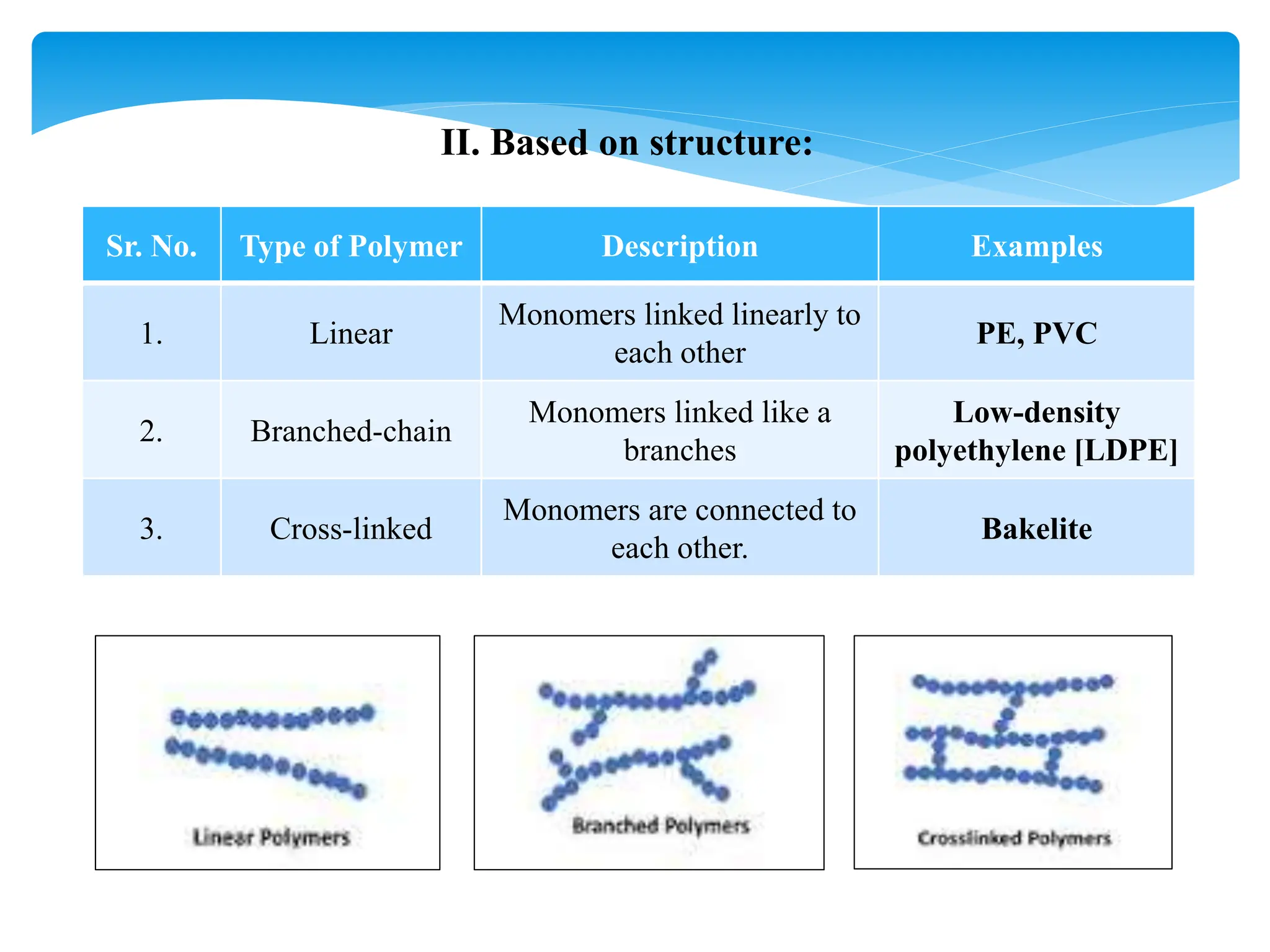 II. Based on structure:

| Sr. No. | Type of Polymer | Description | Examples |
|---|---|---|---|
| 1. | Linear | Monomers linked linearly to each other | PE, PVC |
| 2. | Branched-chain | Monomers linked like a branches | Low-density polyethylene [LDPE] |
| 3. | Cross-linked | Monomers are connected to each other. | Bakelite |

Linear Polymers

Branched Polymers

Crosslinked Polymers